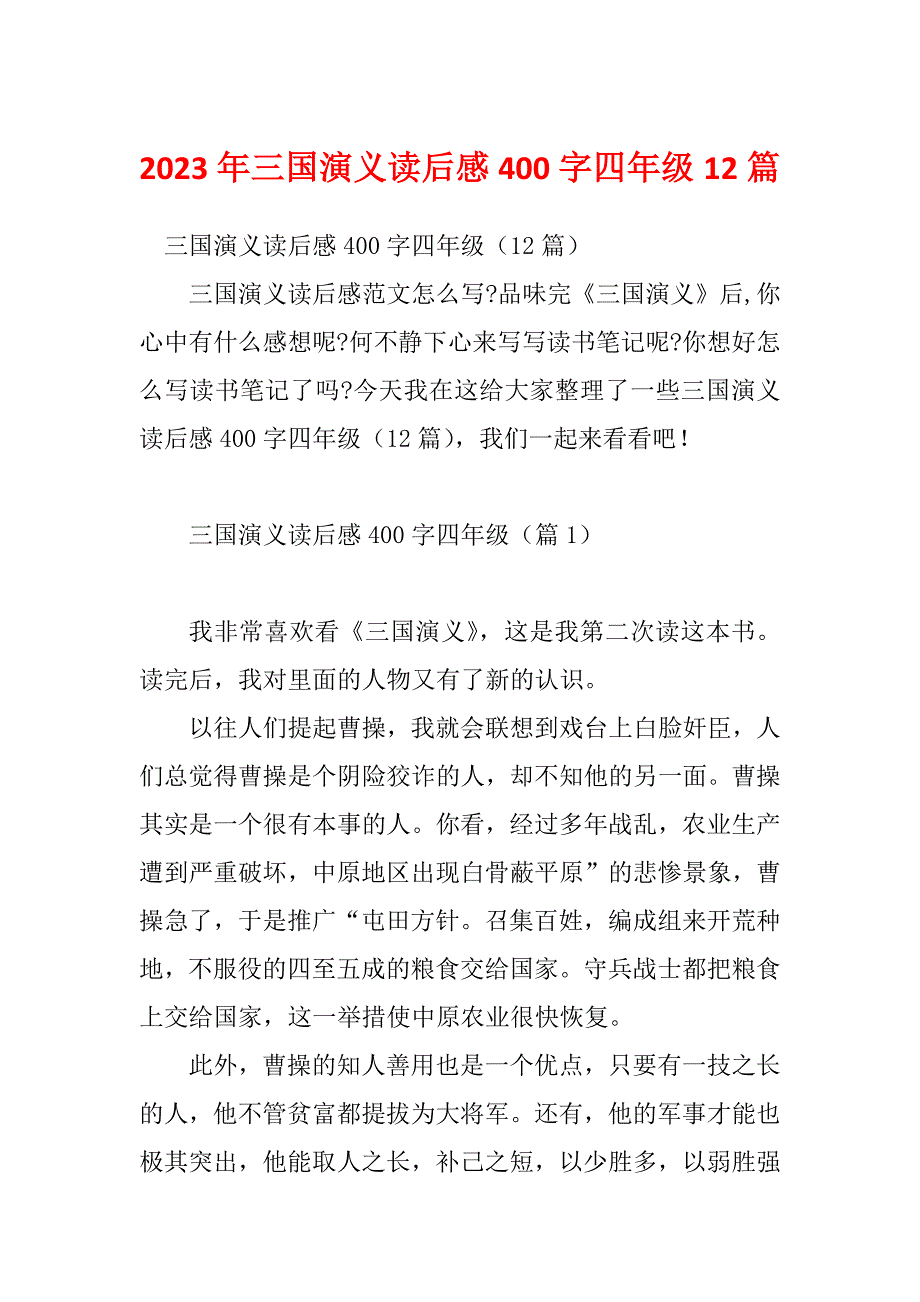 2023 年三国演义读后感 400 字四年级 12 篇

三国演义读后感 400 字四年级（12 篇）

三国演义读后感范文怎么写?品味完《三国演义》后,你心中有什么感想呢?何不静下心来写写读书笔记呢?你想好怎么写读书笔记了吗?今天我在这给大家整理了一些三国演义读后感 400 字四年级（12 篇），我们一起来看看吧！

三国演义读后感 400 字四年级（篇 1）

我非常喜欢看《三国演义》，这是我第二次读这本书。读完后，我对里面的人物又有了新的认识。

以往人们提起曹操，我就会联想到戏台上白脸奸臣，人们总觉得曹操是个阴险狡诈的人，却不知他的另一面。曹操其实是一个很有本事的人。你看，经过多年战乱，农业生产遭到严重破坏，中原地区出现白骨蔽平原”的悲惨景象，曹操急了，于是推广“屯田方针。召集百姓，编成组来开荒种地，不服役的四至五成的粮食交给国家。守兵战士都把粮食上交给国家，这一举措使中原农业很快恢复。

此外，曹操的知人善用也是一个优点，只要有一技之长的人，他不管贫富都提拔为大将军。还有，他的军事才能也极其突出，他能取人之长，补己之短，以少胜多，以弱胜强